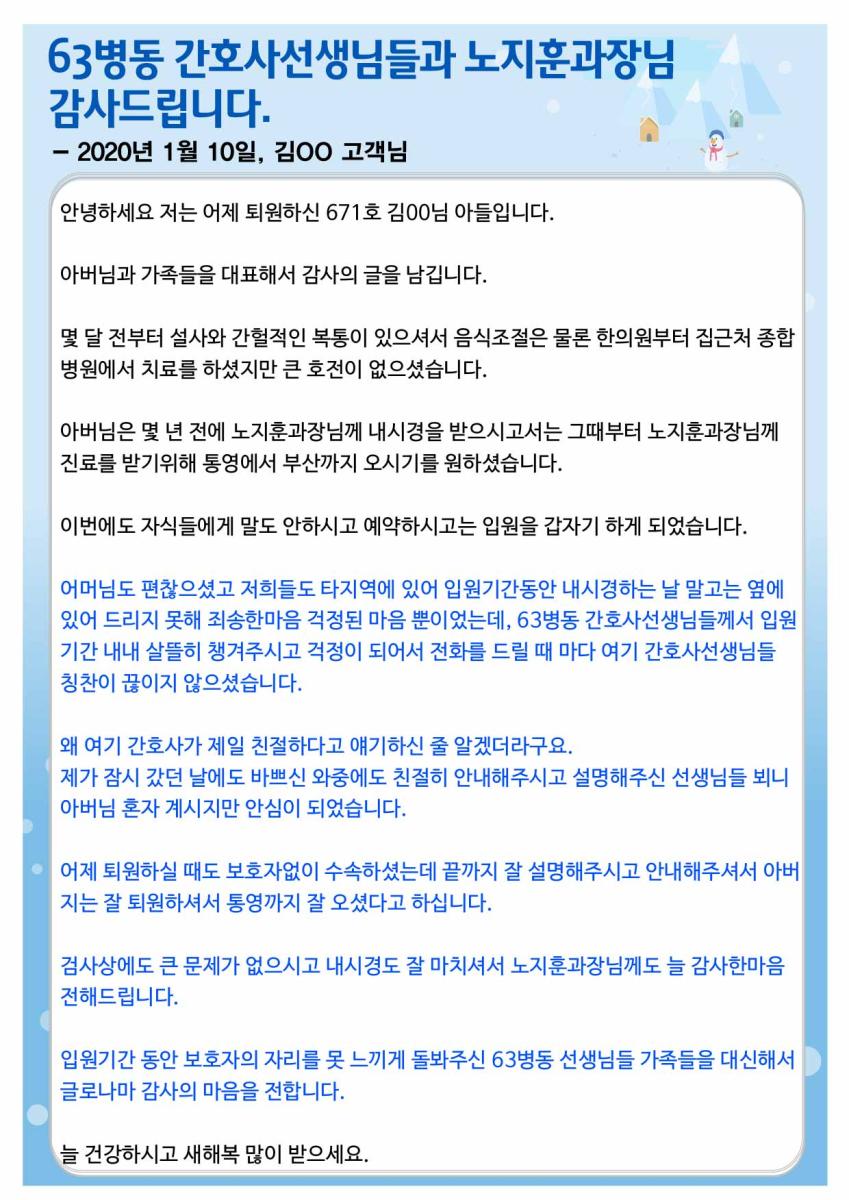 63병동 간호사선생님들과 노지훈과장님 감사드립니다.

– 2020년 1월 10일, 김OO 고객님

안녕하세요 저는 어제 퇴원하신 671호 김00님 아들입니다.

아버님과 가족들을 대표해서 감사의 글을 남깁니다.

몇 달 전부터 설사와 간헐적인 복통이 있으셔서 음식조절은 물론 한의원부터 집근처 종합병원에서 치료를 하셨지만 큰 호전이 없으셨습니다.

아버님은 몇 년 전에 노지훈과장님께 내시경을 받으시고서는 그때부터 노지훈과장님께 진료를 받기위해 통영에서 부산까지 오시기를 원하셨습니다.

이번에도 자식들에게 말도 안하시고 예약하시고는 입원을 갑자기 하게 되었습니다.

어머님도 편찮으셨고 저희들도 타지역에 있어 입원기간동안 내시경하는 날 말고는 옆에 있어 드리지 못해 죄송한마음 걱정된 마음 뿐이었는데, 63병동 간호사선생님들께서 입원기간 내내 살뜰히 챙겨주시고 걱정이 되어서 전화를 드릴 때 마다 여기 간호사선생님들 칭찬이 끊이지 않으셨습니다.

왜 여기 간호사가 제일 친절하다고 얘기하신 줄 알겠더라구요.
제가 잠시 갔던 날에도 바쁘신 와중에도 친절히 안내해주시고 설명해주신 선생님들 뵈니 아버님 혼자 계시지만 안심이 되었습니다.

어제 퇴원하실 때도 보호자없이 수속하셨는데 끝까지 잘 설명해주시고 안내해주셔서 아버지는 잘 퇴원하셔서 통영까지 잘 오셨다고 하십니다.

검사상에도 큰 문제가 없으시고 내시경도 잘 마치셔서 노지훈과장님께도 늘 감사한마음 전해드립니다.

입원기간 동안 보호자의 자리를 못 느끼게 돌봐주신 63병동 선생님들 가족들을 대신해서 글로나마 감사의 마음을 전합니다.

늘 건강하시고 새해복 많이 받으세요.